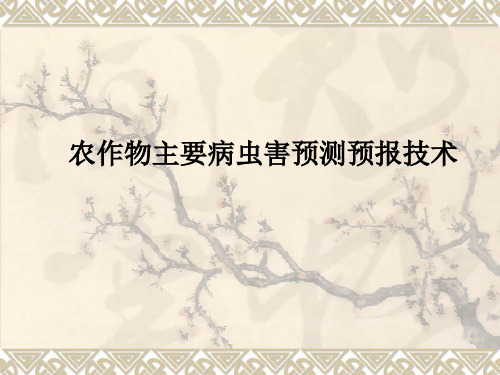 农作物主要病虫害预测预报技术